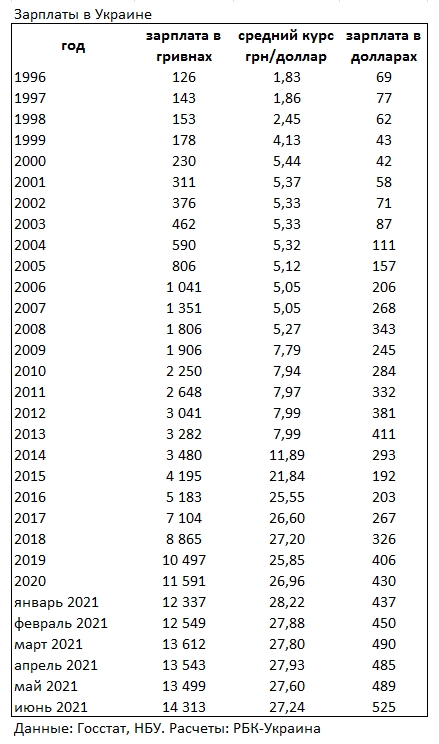 Зарплаты в Украине

| год | зарплата в гривнах | средний курс грн/доллар | зарплата в долларах |
|---|---|---|---|
| 1996 | 126 | 1,83 | 69 |
| 1997 | 143 | 1,86 | 77 |
| 1998 | 153 | 2,45 | 62 |
| 1999 | 178 | 4,13 | 43 |
| 2000 | 230 | 5,44 | 42 |
| 2001 | 311 | 5,37 | 58 |
| 2002 | 376 | 5,33 | 71 |
| 2003 | 462 | 5,33 | 87 |
| 2004 | 590 | 5,32 | 111 |
| 2005 | 806 | 5,12 | 157 |
| 2006 | 1 041 | 5,05 | 206 |
| 2007 | 1 351 | 5,05 | 268 |
| 2008 | 1 806 | 5,27 | 343 |
| 2009 | 1 906 | 7,79 | 245 |
| 2010 | 2 250 | 7,94 | 284 |
| 2011 | 2 648 | 7,97 | 332 |
| 2012 | 3 041 | 7,99 | 381 |
| 2013 | 3 282 | 7,99 | 411 |
| 2014 | 3 480 | 11,89 | 293 |
| 2015 | 4 195 | 21,84 | 192 |
| 2016 | 5 183 | 25,55 | 203 |
| 2017 | 7 104 | 26,60 | 267 |
| 2018 | 8 865 | 27,20 | 326 |
| 2019 | 10 497 | 25,85 | 406 |
| 2020 | 11 591 | 26,96 | 430 |
| январь 2021 | 12 337 | 28,22 | 437 |
| февраль 2021 | 12 549 | 27,88 | 450 |
| март 2021 | 13 612 | 27,80 | 490 |
| апрель 2021 | 13 543 | 27,93 | 485 |
| май 2021 | 13 499 | 27,60 | 489 |
| июнь 2021 | 14 313 | 27,24 | 525 |

Данные: Госстат, НБУ. Расчеты: РБК-Украина